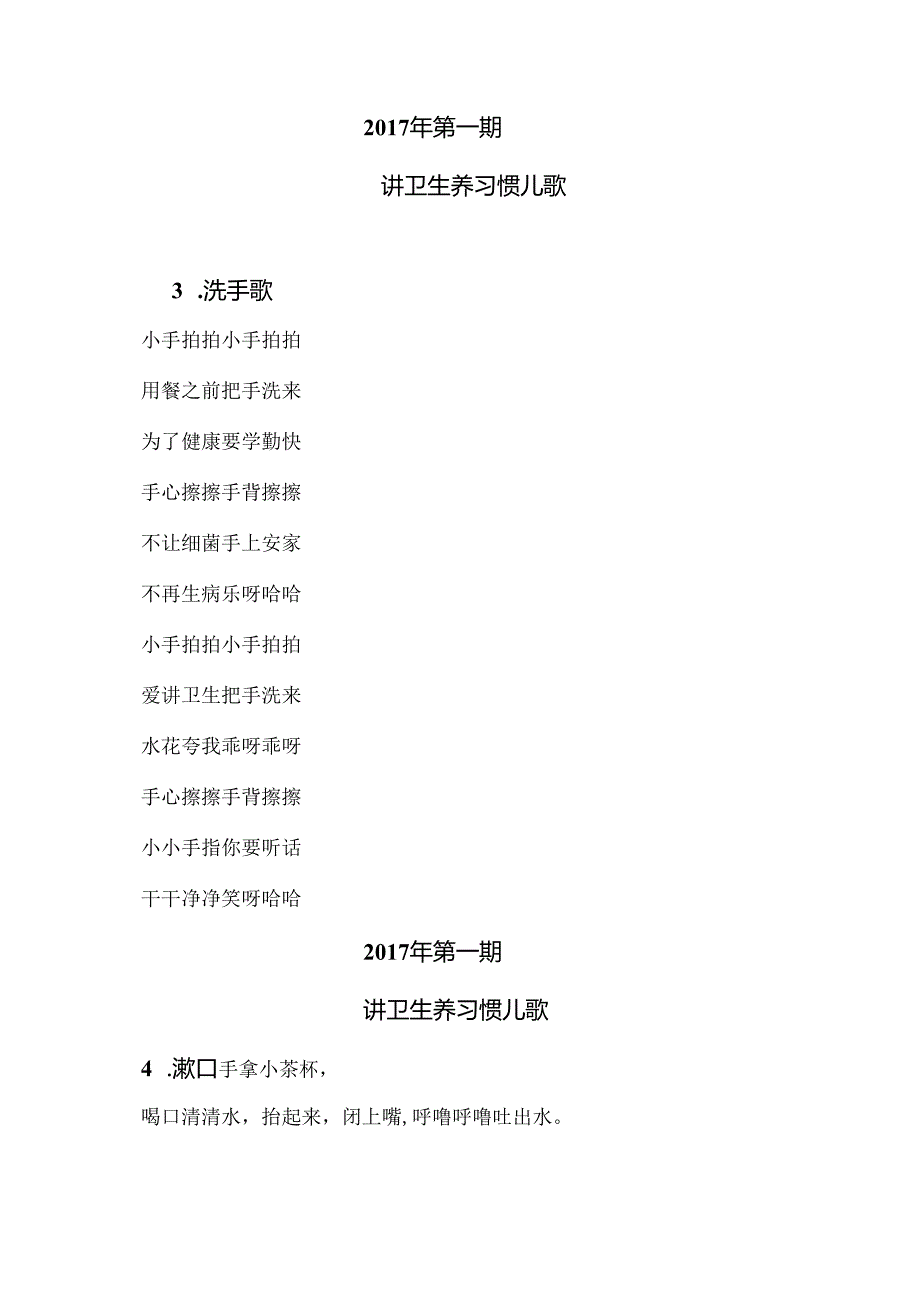 2017年第一期

讲卫生养习惯儿歌

3 .洗手歌

小手拍拍小手拍拍

用餐之前把手洗来

为了健康要学勤快

手心擦擦手背擦擦

不让细菌手上安家

不再生病乐呀哈哈

小手拍拍小手拍拍

爱讲卫生把手洗来

水花夸我乖呀乖呀

手心擦擦手背擦擦

小小手指你要听话

干干净净笑呀哈哈

2017年第一期

讲卫生养习惯儿歌

4 .漱口手拿小茶杯，

喝口清清水，抬起来，闭上嘴，呼噜呼噜吐出水。